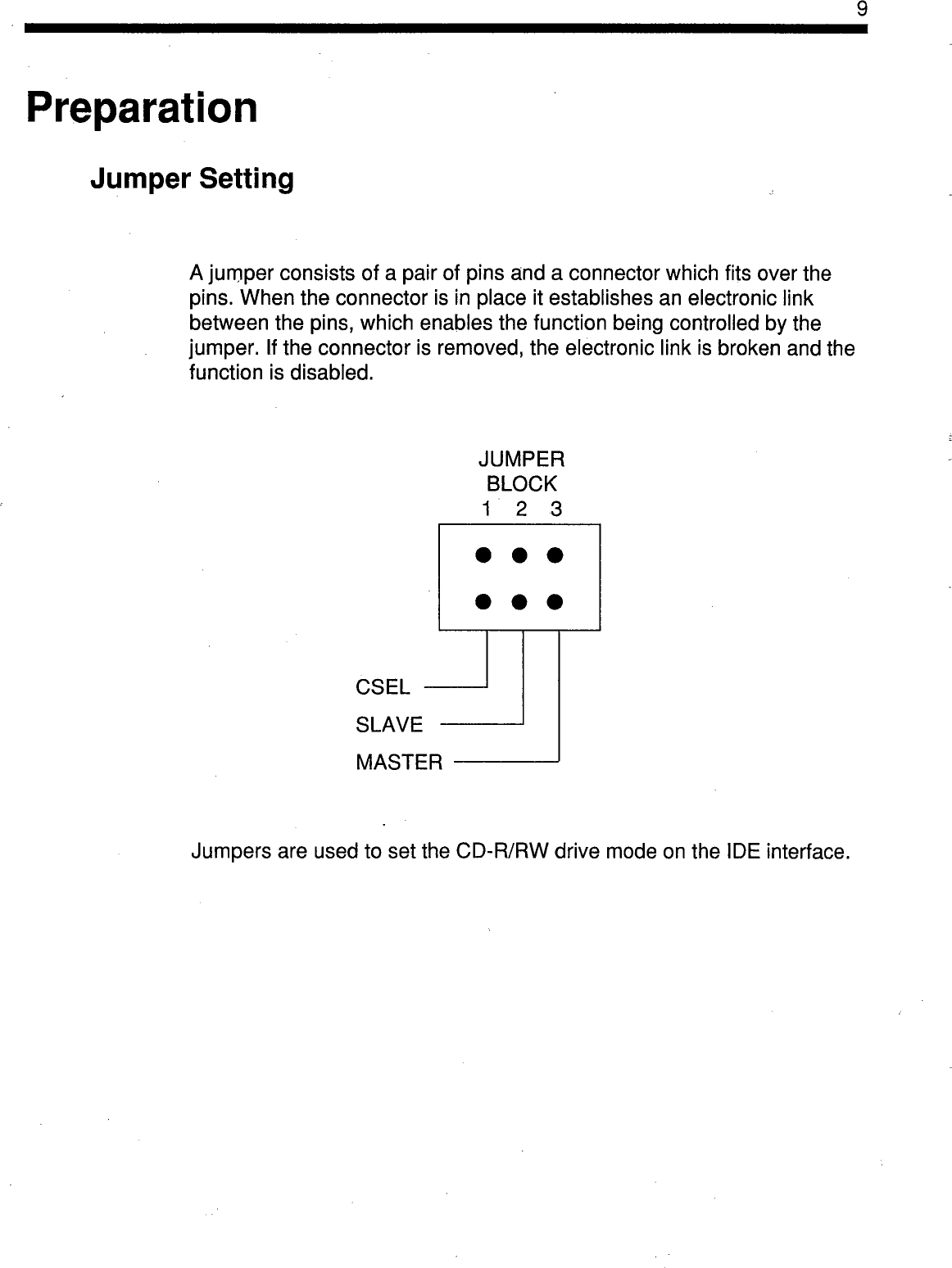 9

Preparation

Jumper Setting

A jumper consists of a pair of pins and a connector which fits over the pins. When the connector is in place it establishes an electronic link between the pins, which enables the function being controlled by the jumper. If the connector is removed, the electronic link is broken and the function is disabled.

JUMPER
BLOCK
1 2 3

CSEL
SLAVE
MASTER

Jumpers are used to set the CD-R/RW drive mode on the IDE interface.